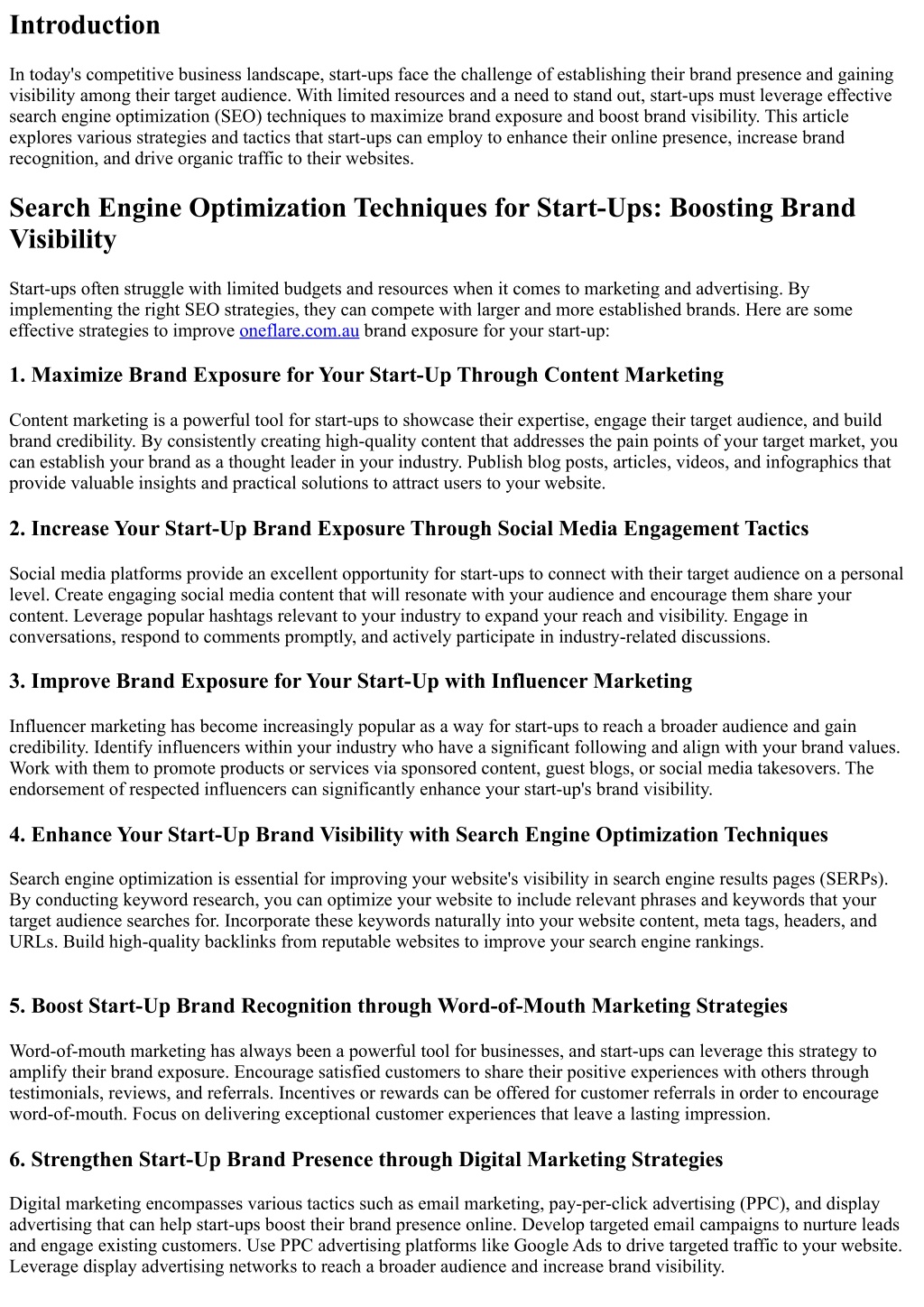 Introduction

In today's competitive business landscape, start-ups face the challenge of establishing their brand presence and gaining visibility among their target audience. With limited resources and a need to stand out, start-ups must leverage effective search engine optimization (SEO) techniques to maximize brand exposure and boost brand visibility. This article explores various strategies and tactics that start-ups can employ to enhance their online presence, increase brand recognition, and drive organic traffic to their websites.

Search Engine Optimization Techniques for Start-Ups: Boosting Brand Visibility

Start-ups often struggle with limited budgets and resources when it comes to marketing and advertising. By implementing the right SEO strategies, they can compete with larger and more established brands. Here are some effective strategies to improve oneflare.com.au brand exposure for your start-up:

1. Maximize Brand Exposure for Your Start-Up Through Content Marketing

Content marketing is a powerful tool for start-ups to showcase their expertise, engage their target audience, and build brand credibility. By consistently creating high-quality content that addresses the pain points of your target market, you can establish your brand as a thought leader in your industry. Publish blog posts, articles, videos, and infographics that provide valuable insights and practical solutions to attract users to your website.

2. Increase Your Start-Up Brand Exposure Through Social Media Engagement Tactics

Social media platforms provide an excellent opportunity for start-ups to connect with their target audience on a personal level. Create engaging social media content that will resonate with your audience and encourage them share your content. Leverage popular hashtags relevant to your industry to expand your reach and visibility. Engage in conversations, respond to comments promptly, and actively participate in industry-related discussions.

3. Improve Brand Exposure for Your Start-Up with Influencer Marketing

Influencer marketing has become increasingly popular as a way for start-ups to reach a broader audience and gain credibility. Identify influencers within your industry who have a significant following and align with your brand values. Work with them to promote products or services via sponsored content, guest blogs, or social media takesovers. The endorsement of respected influencers can significantly enhance your start-up's brand visibility.

4. Enhance Your Start-Up Brand Visibility with Search Engine Optimization Techniques

Search engine optimization is essential for improving your website's visibility in search engine results pages (SERPs). By conducting keyword research, you can optimize your website to include relevant phrases and keywords that your target audience searches for. Incorporate these keywords naturally into your website content, meta tags, headers, and URLs. Build high-quality backlinks from reputable websites to improve your search engine rankings.

5. Boost Start-Up Brand Recognition through Word-of-Mouth Marketing Strategies

Word-of-mouth marketing has always been a powerful tool for businesses, and start-ups can leverage this strategy to amplify their brand exposure. Encourage satisfied customers to share their positive experiences with others through testimonials, reviews, and referrals. Incentives or rewards can be offered for customer referrals in order to encourage word-of-mouth. Focus on delivering exceptional customer experiences that leave a lasting impression.

6. Strengthen Start-Up Brand Presence through Digital Marketing Strategies

Digital marketing encompasses various tactics such as email marketing, pay-per-click advertising (PPC), and display advertising that can help start-ups boost their brand presence online. Develop targeted email campaigns to nurture leads and engage existing customers. Use PPC advertising platforms like Google Ads to drive targeted traffic to your website. Leverage display advertising networks to reach a broader audience and increase brand visibility.